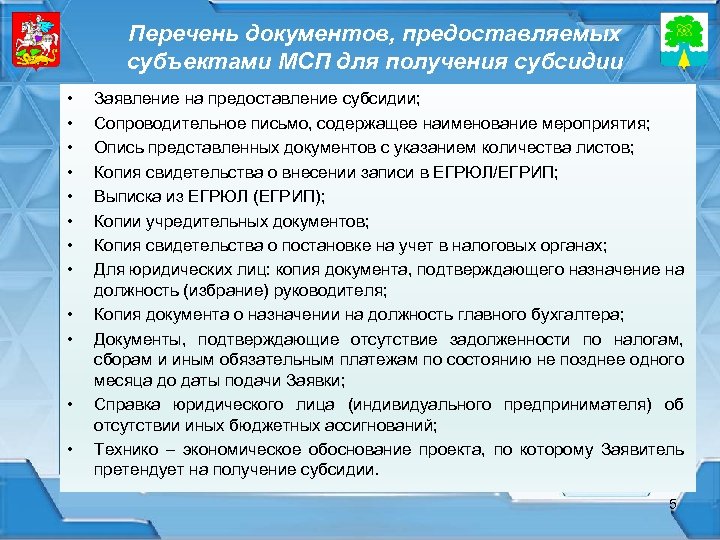 Перечень документов, предоставляемых субъектами МСП для получения субсидии

• Заявление на предоставление субсидии;
• Сопроводительное письмо, содержащее наименование мероприятия;
• Опись представленных документов с указанием количества листов;
• Копия свидетельства о внесении записи в ЕГРЮЛ/ЕГРИП;
• Выписка из ЕГРЮЛ (ЕГРИП);
• Копии учредительных документов;
• Копия свидетельства о постановке на учет в налоговых органах;
• Для юридических лиц: копия документа, подтверждающего назначение на должность (избрание) руководителя;
• Копия документа о назначении на должность главного бухгалтера;
• Документы, подтверждающие отсутствие задолженности по налогам, сборам и иным обязательным платежам по состоянию не позднее одного месяца до даты подачи Заявки;
• Справка юридического лица (индивидуального предпринимателя) об отсутствии иных бюджетных ассигнований;
• Технико – экономическое обоснование проекта, по которому Заявитель претендует на получение субсидии.

5